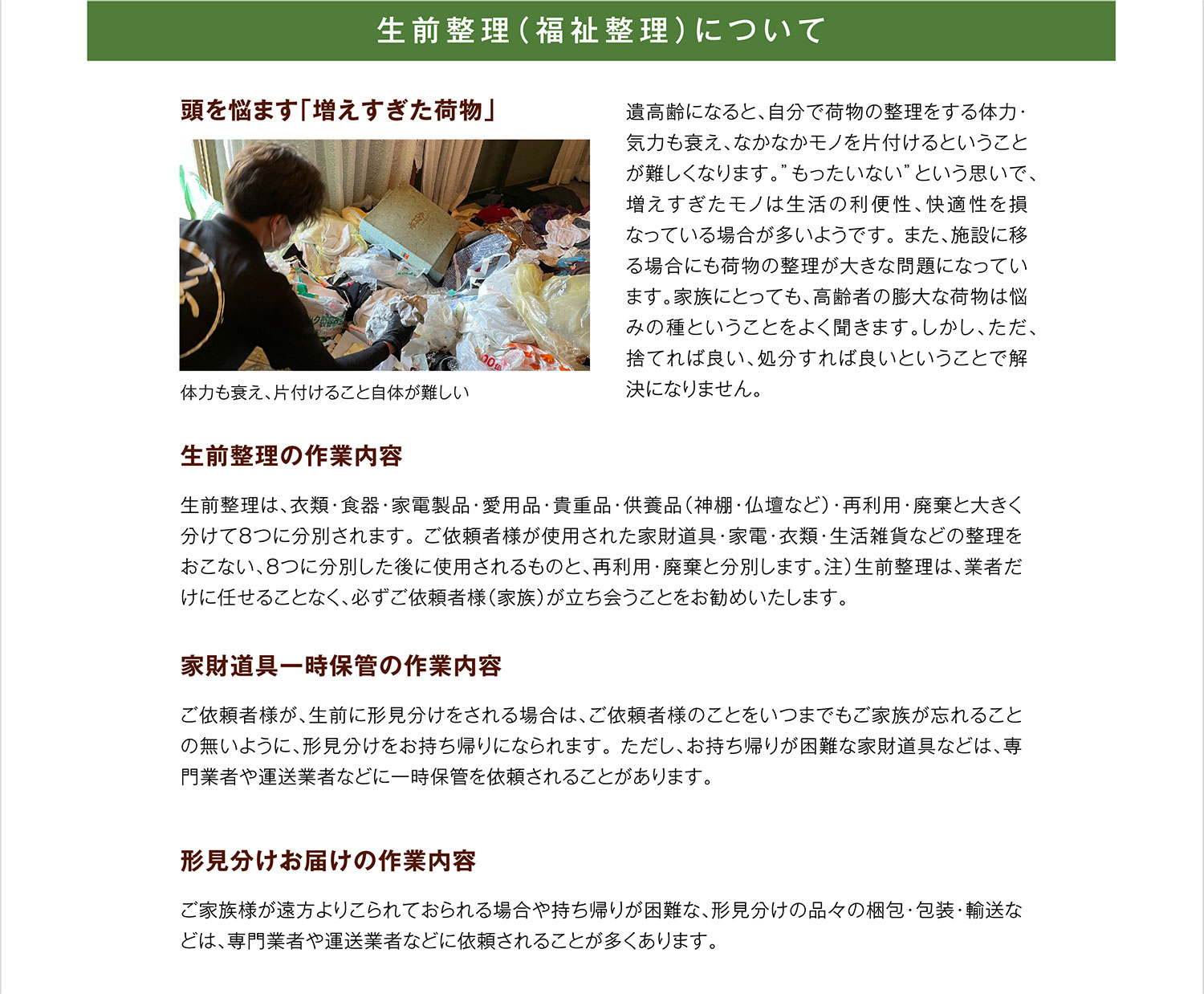 生前整理（福祉整理）について

頭を悩ます「増えすぎた荷物」

体力も衰え、片付けること自体が難しい

遺高齢になると、自分で荷物の整理をする体力・気力も衰え、なかなかモノを片付けるということが難しくなります。”もったいない”という思いで、増えすぎたモノは生活の利便性、快適性を損なっている場合が多いようです。また、施設に移る場合にも荷物の整理が大きな問題になっています。家族にとっても、高齢者の膨大な荷物は悩みの種ということをよく聞きます。しかし、ただ、捨てれば良い、処分すれば良いということで解決になりません。

生前整理の作業内容

生前整理は、衣類・食器・家電製品・愛用品・貴重品・供養品（神棚・仏壇など）・再利用・廃棄と大きく分けて8つに分別されます。ご依頼者様が使用された家財道具・家電・衣類・生活雑貨などの整理をおこない、8つに分別した後に使用されるものと、再利用・廃棄と分別します。注）生前整理は、業者だけに任せることなく、必ずご依頼者様（家族）が立ち会うことをお勧めいたします。

家財道具一時保管の作業内容

ご依頼者様が、生前に形見分けをされる場合は、ご依頼者様のことをいつまでもご家族が忘れることの無いように、形見分けをお持ち帰りになられます。ただし、お持ち帰りが困難な家財道具などは、専門業者や運送業者などに一時保管を依頼されることがあります。

形見分けお届けの作業内容

ご家族様が遠方よりこられておられる場合や持ち帰りが困難な、形見分けの品々の梱包・包装・輸送などは、専門業者や運送業者などに依頼されることが多くあります。